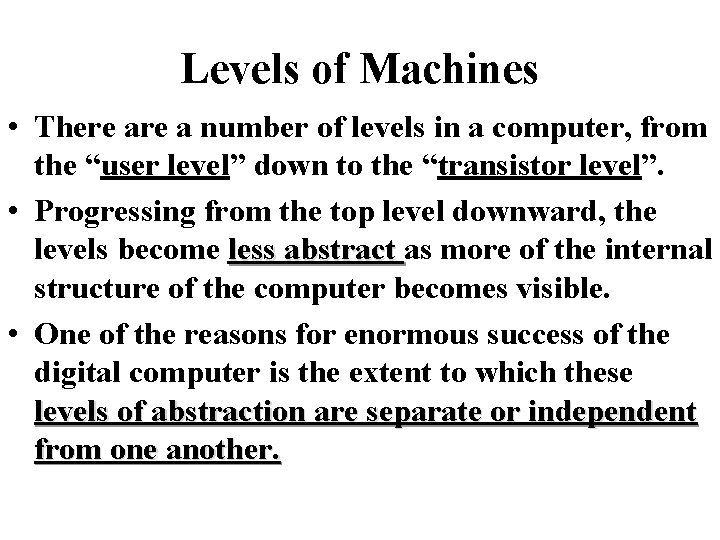 Levels of Machines

• There are a number of levels in a computer, from the “user level” down to the “transistor level”.

• Progressing from the top level downward, the levels become less abstract as more of the internal structure of the computer becomes visible.

• One of the reasons for enormous success of the digital computer is the extent to which these levels of abstraction are separate or independent from one another.